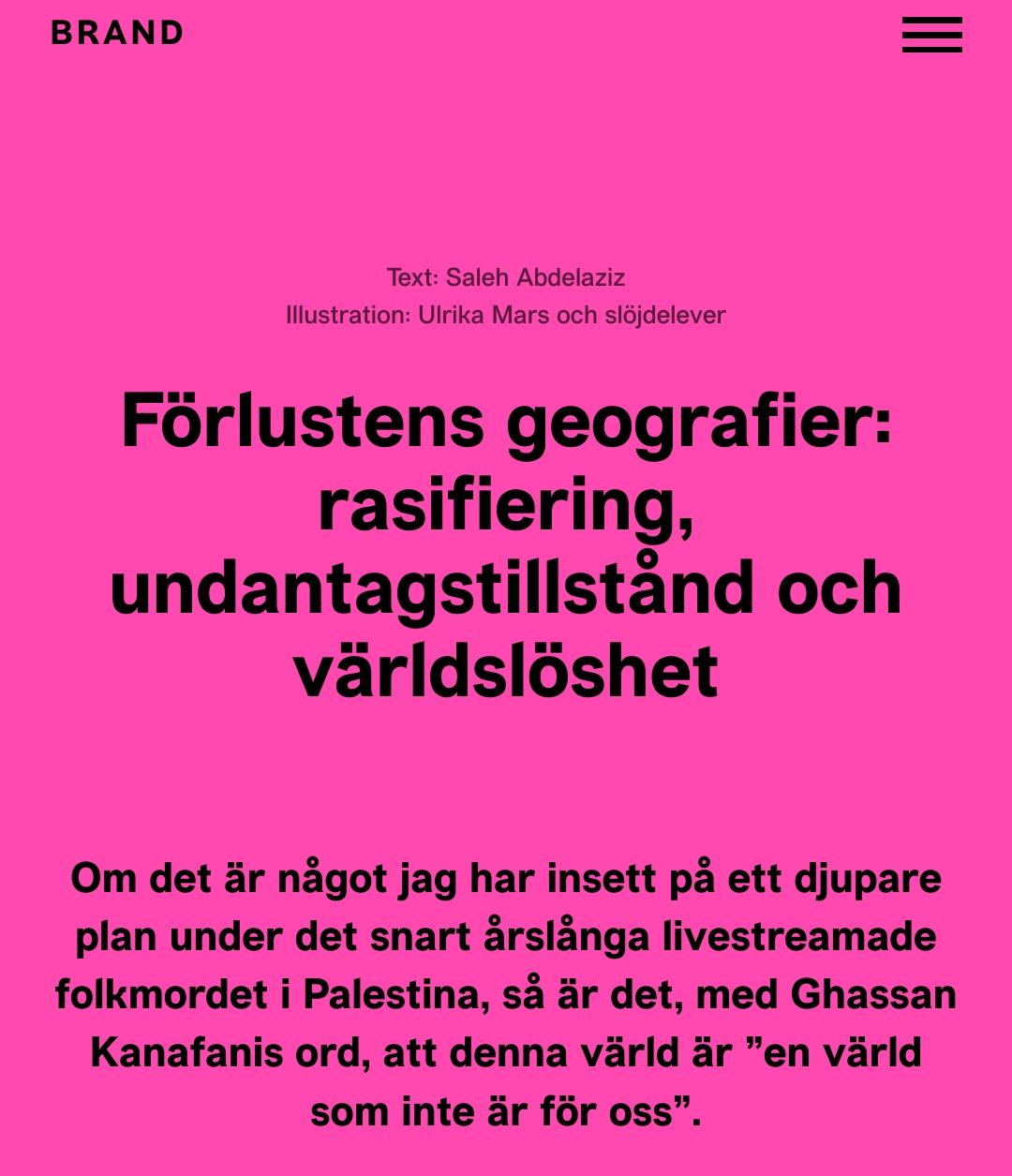 BRAND

Text: Saleh Abdelaziz
Illustration: Ulrika Mars och slöjdelever

Förlustens geografier: rasifiering, undantagstillstånd och världslöshet

Om det är något jag har insett på ett djupare plan under det snart årslånga livestreamade folkmordet i Palestina, så är det, med Ghassan Kanafanis ord, att denna värld är ”en värld som inte är för oss”.